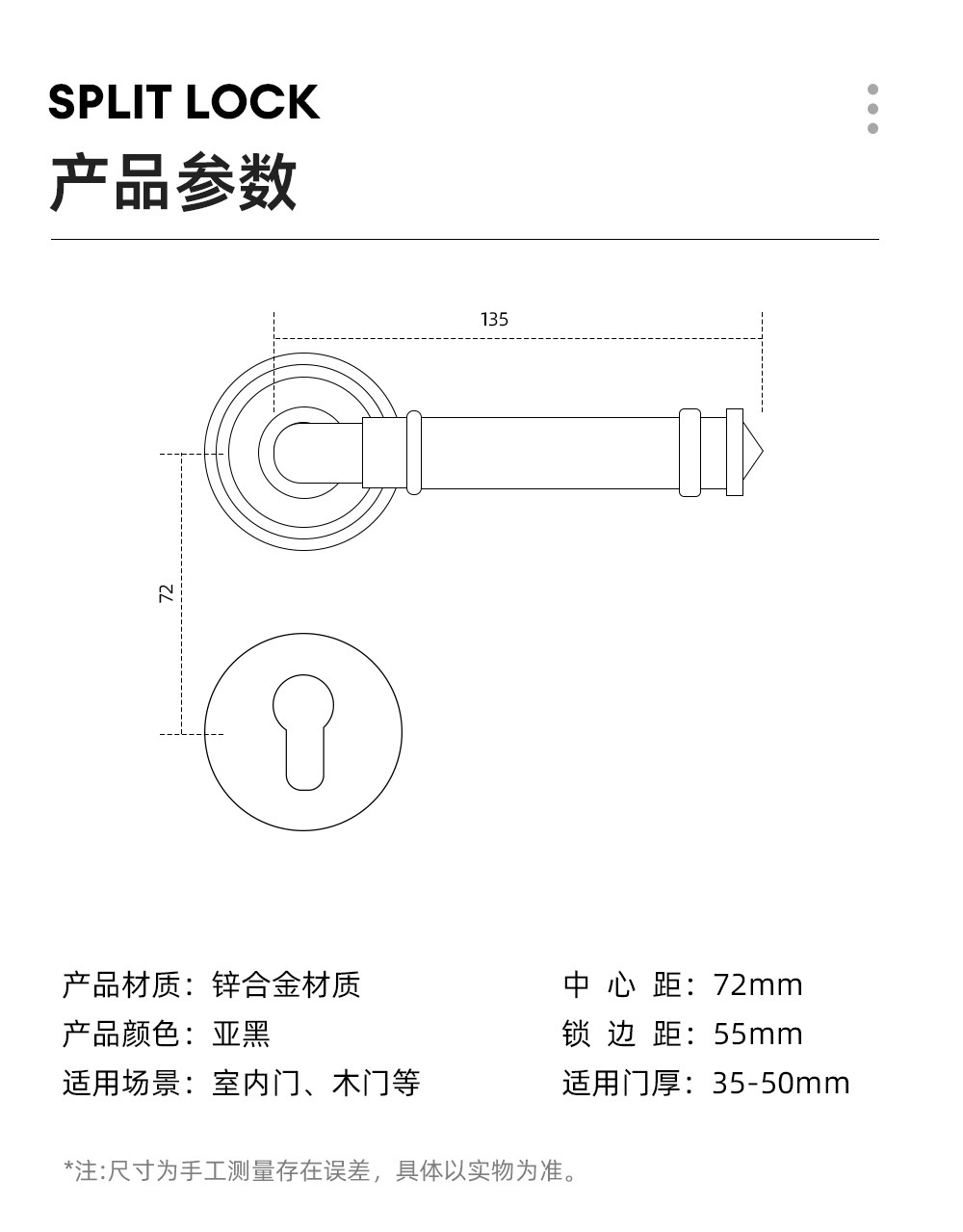 SPLIT LOCK
产品参数

135

72

产品材质：锌合金材质
产品颜色：亚黑
适用场景：室内门、木门等

中 心 距：72mm
锁 边 距：55mm
适用门厚：35-50mm

*注:尺寸为手工测量存在误差，具体以实物为准。